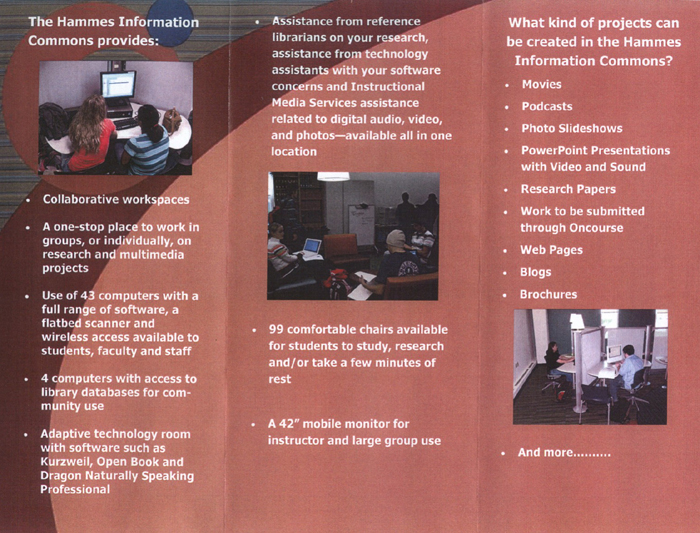 The Hammes Information Commons provides:

• Collaborative workspaces

• A one-stop place to work in groups, or individually, on research and multimedia projects

• Use of 43 computers with a full range of software, a flatbed scanner and wireless access available to students, faculty and staff

• 4 computers with access to library databases for community use

• Adaptive technology room with software such as Kurzweil, Open Book and Dragon Naturally Speaking Professional

• Assistance from reference librarians on your research, assistance from technology assistants with your software concerns and Instructional Media Services assistance related to digital audio, video, and photos—available all in one location

• 99 comfortable chairs available for students to study, research and/or take a few minutes of rest

• A 42" mobile monitor for instructor and large group use

What kind of projects can be created in the Hammes Information Commons?

• Movies
• Podcasts
• Photo Slideshows
• PowerPoint Presentations with Video and Sound
• Research Papers
• Work to be submitted through Oncourse
• Web Pages
• Blogs
• Brochures

• And more..........